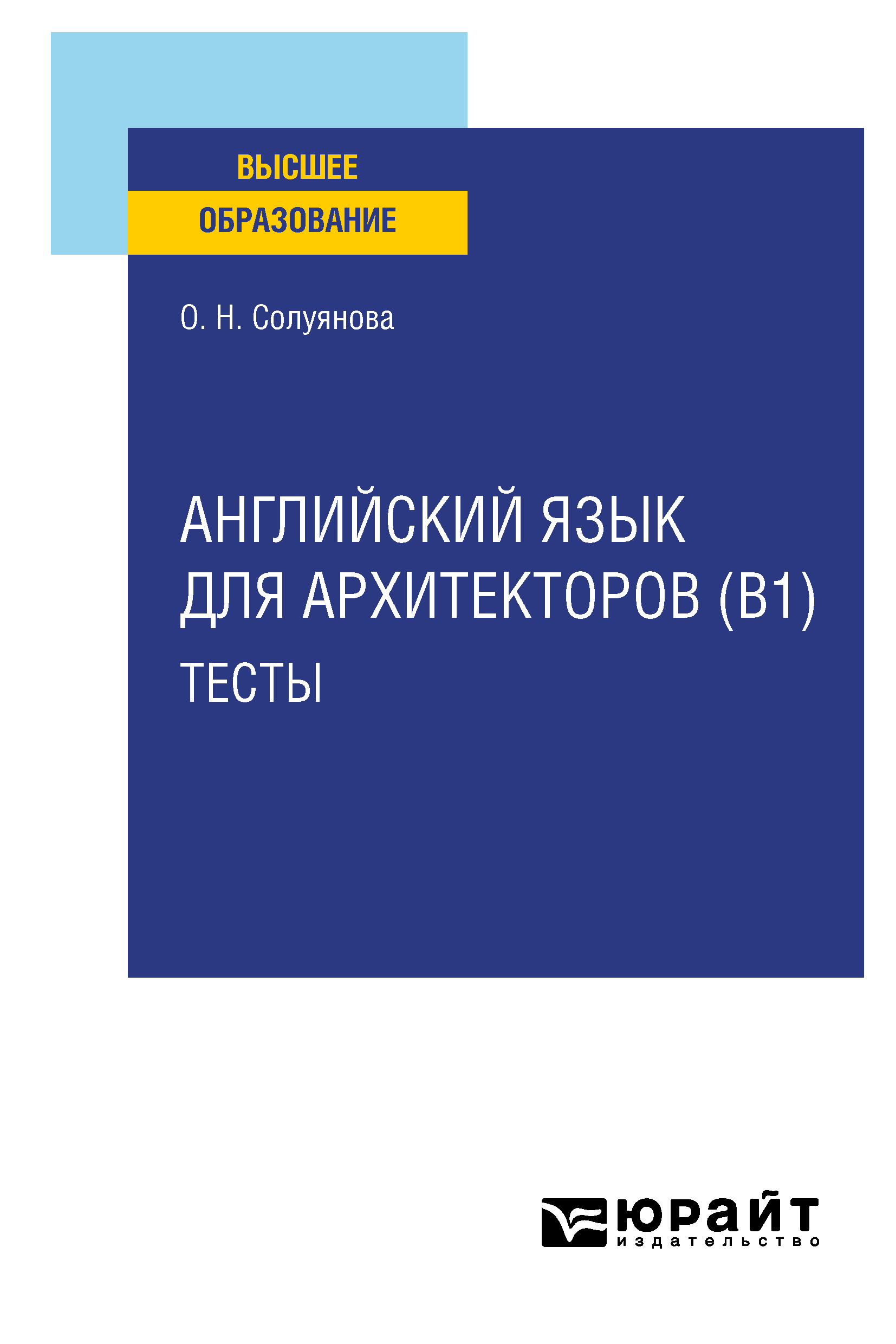 ВЫСШЕЕ
ОБРАЗОВАНИЕ

О. Н. Солуянова

АНГЛИЙСКИЙ ЯЗЫК ДЛЯ АРХИТЕКТОРОВ (B1)
ТЕСТЫ

юрайт
издательство